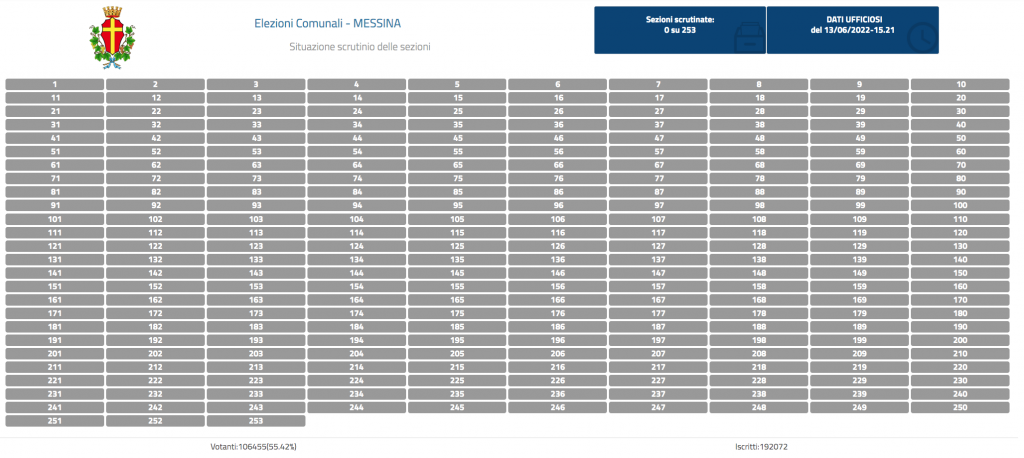 Elezioni Comunali - MESSINA

Situazione scrutinio delle sezioni

Sezioni scrutinate:
0 su 253

DATI UFFICIOSI
del 13/06/2022-15.21

| 1 | 2 | 3 | 4 | 5 | 6 | 7 | 8 | 9 | 10 |
|---|---|---|---|---|---|---|---|---|---|
| 11 | 12 | 13 | 14 | 15 | 16 | 17 | 18 | 19 | 20 |
| 21 | 22 | 23 | 24 | 25 | 26 | 27 | 28 | 29 | 30 |
| 31 | 32 | 33 | 34 | 35 | 36 | 37 | 38 | 39 | 40 |
| 41 | 42 | 43 | 44 | 45 | 46 | 47 | 48 | 49 | 50 |
| 51 | 52 | 53 | 54 | 55 | 56 | 57 | 58 | 59 | 60 |
| 61 | 62 | 63 | 64 | 65 | 66 | 67 | 68 | 69 | 70 |
| 71 | 72 | 73 | 74 | 75 | 76 | 77 | 78 | 79 | 80 |
| 81 | 82 | 83 | 84 | 85 | 86 | 87 | 88 | 89 | 90 |
| 91 | 92 | 93 | 94 | 95 | 96 | 97 | 98 | 99 | 100 |
| 101 | 102 | 103 | 104 | 105 | 106 | 107 | 108 | 109 | 110 |
| 111 | 112 | 113 | 114 | 115 | 116 | 117 | 118 | 119 | 120 |
| 121 | 122 | 123 | 124 | 125 | 126 | 127 | 128 | 129 | 130 |
| 131 | 132 | 133 | 134 | 135 | 136 | 137 | 138 | 139 | 140 |
| 141 | 142 | 143 | 144 | 145 | 146 | 147 | 148 | 149 | 150 |
| 151 | 152 | 153 | 154 | 155 | 156 | 157 | 158 | 159 | 160 |
| 161 | 162 | 163 | 164 | 165 | 166 | 167 | 168 | 169 | 170 |
| 171 | 172 | 173 | 174 | 175 | 176 | 177 | 178 | 179 | 180 |
| 181 | 182 | 183 | 184 | 185 | 186 | 187 | 188 | 189 | 190 |
| 191 | 192 | 193 | 194 | 195 | 196 | 197 | 198 | 199 | 200 |
| 201 | 202 | 203 | 204 | 205 | 206 | 207 | 208 | 209 | 210 |
| 211 | 212 | 213 | 214 | 215 | 216 | 217 | 218 | 219 | 220 |
| 221 | 222 | 223 | 224 | 225 | 226 | 227 | 228 | 229 | 230 |
| 231 | 232 | 233 | 234 | 235 | 236 | 237 | 238 | 239 | 240 |
| 241 | 242 | 243 | 244 | 245 | 246 | 247 | 248 | 249 | 250 |
| 251 | 252 | 253 | | | | | | | |

Votanti:106455(55.42%)

Iscritti:192072